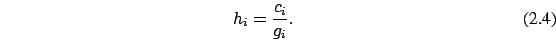 $h_i = \frac{c_i}{g_i}.$ (2.4)